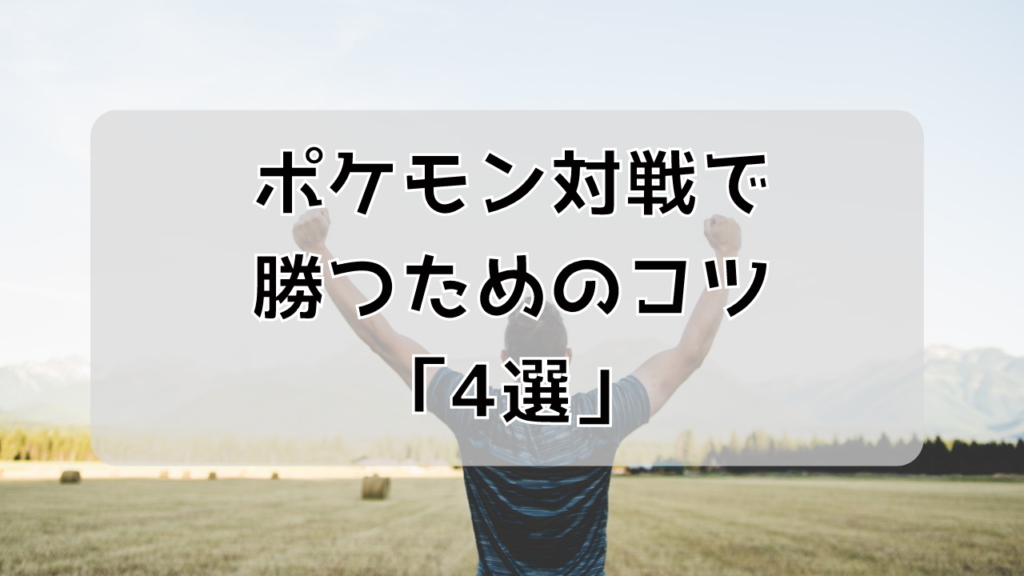 ポケモン対戦で
勝つためのコツ
「4選」